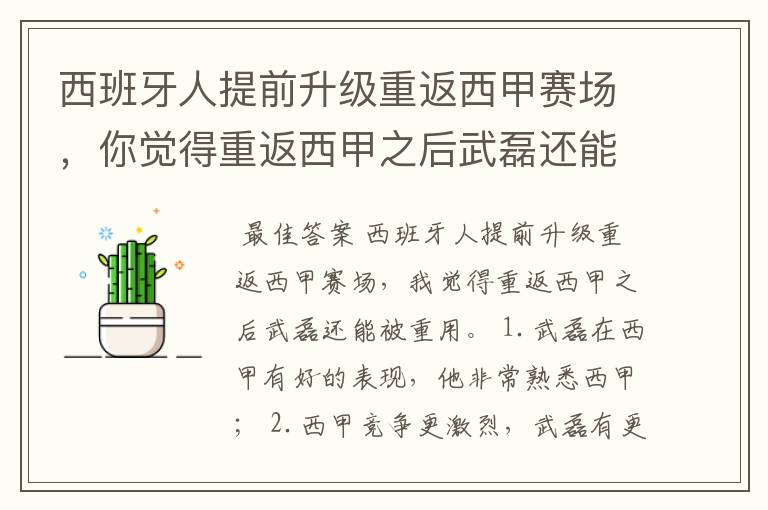 西班牙人提前升级重返西甲赛场，你觉得重返西甲之后武磊还能

最佳答案 西班牙人提前升级重返西甲赛场，我觉得重返西甲之后武磊还能被重用。 1. 武磊在西甲有好的表现，他非常熟悉西甲； 2. 西甲竞争更激烈，武磊有更